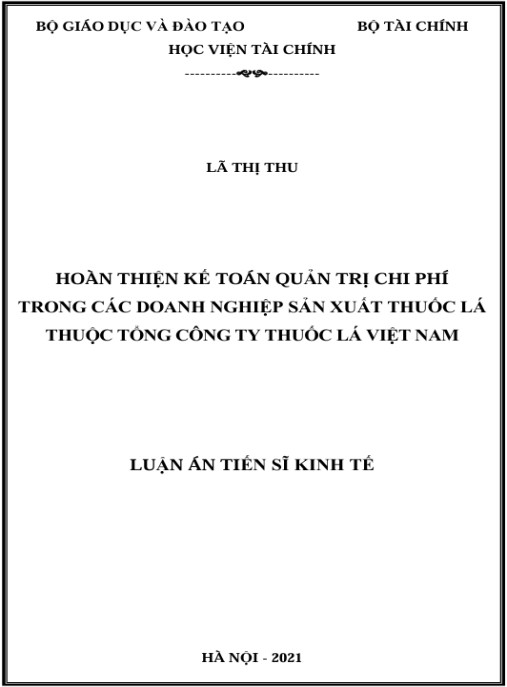 BỘ GIÁO DỤC VÀ ĐÀO TẠO BỘ TÀI CHÍNH
HỌC VIỆN TÀI CHÍNH

LÃ THỊ THU

HOÀN THIỆN KẾ TOÁN QUẢN TRỊ CHI PHÍ TRONG CÁC DOANH NGHIỆP SẢN XUẤT THUỐC LÁ THUỘC TỔNG CÔNG TY THUỐC LÁ VIỆT NAM

LUẬN ÁN TIẾN SĨ KINH TẾ

HÀ NỘI - 2021